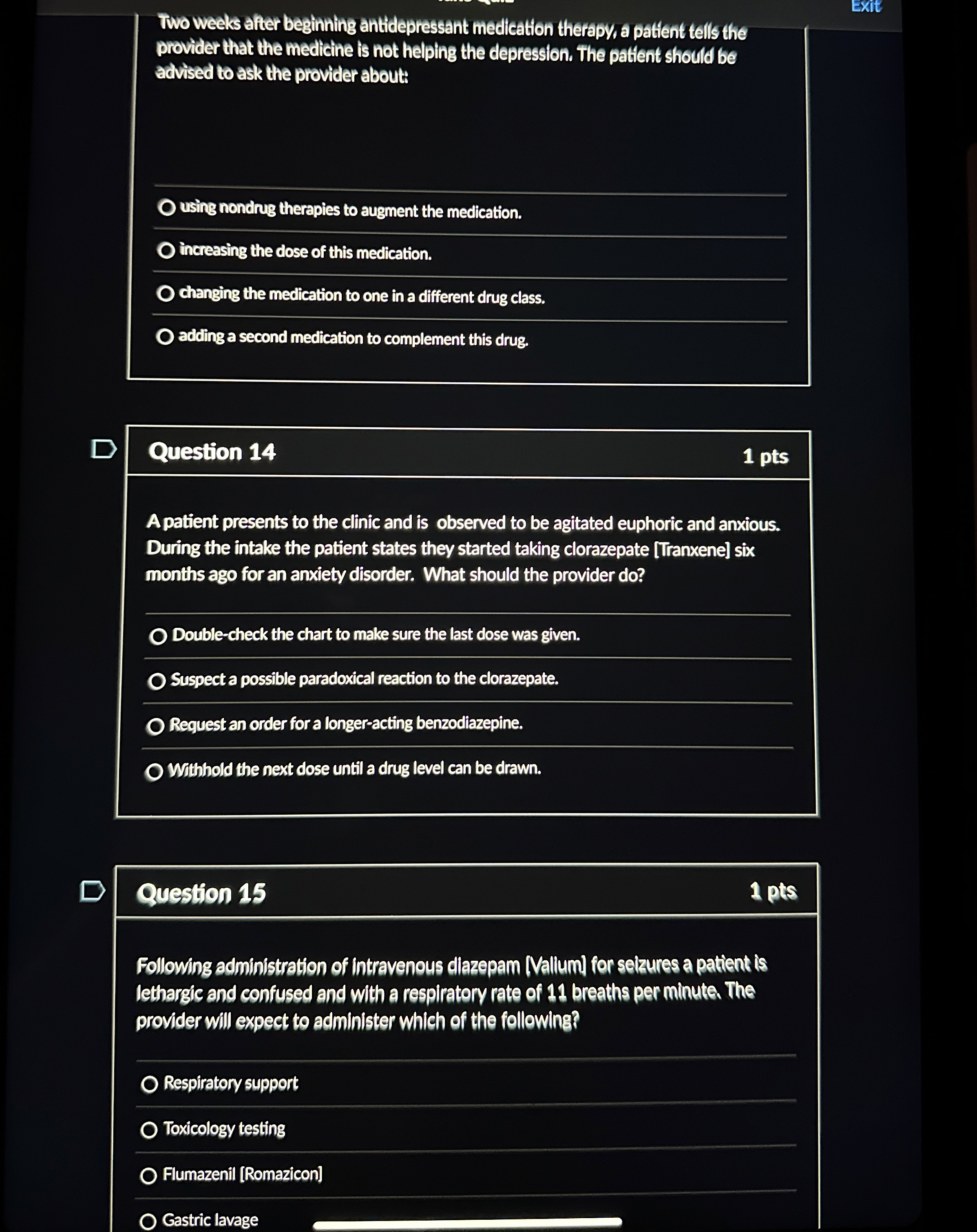 Exit

Two weeks after beginning antidepressant medication therapy, a patient tells the provider that the medicine is not helping the depression. The patient should be advised to ask the provider about:

using nondrug therapies to augment the medication.

increasing the dose of this medication.

changing the medication to one in a different drug class.

adding a second medication to complement this drug.

Question 14

1 pts

A patient presents to the clinic and is observed to be agitated euphoric and anxious. During the intake the patient states they started taking clorazepate [Tranxene] six months ago for an anxiety disorder. What should the provider do?

Double-check the chart to make sure the last dose was given.

Suspect a possible paradoxical reaction to the clorazepate.

Request an order for a longer-acting benzodiazepine.

Withhold the next dose until a drug level can be drawn.

Question 15

1 pts

Following administration of intravenous diazepam [Valium] for seizures a patient is lethargic and confused and with a respiratory rate of 11 breaths per minute. The provider will expect to administer which of the following?

Respiratory support

Toxicology testing

Flumazenil [Romazicon]

Gastric lavage